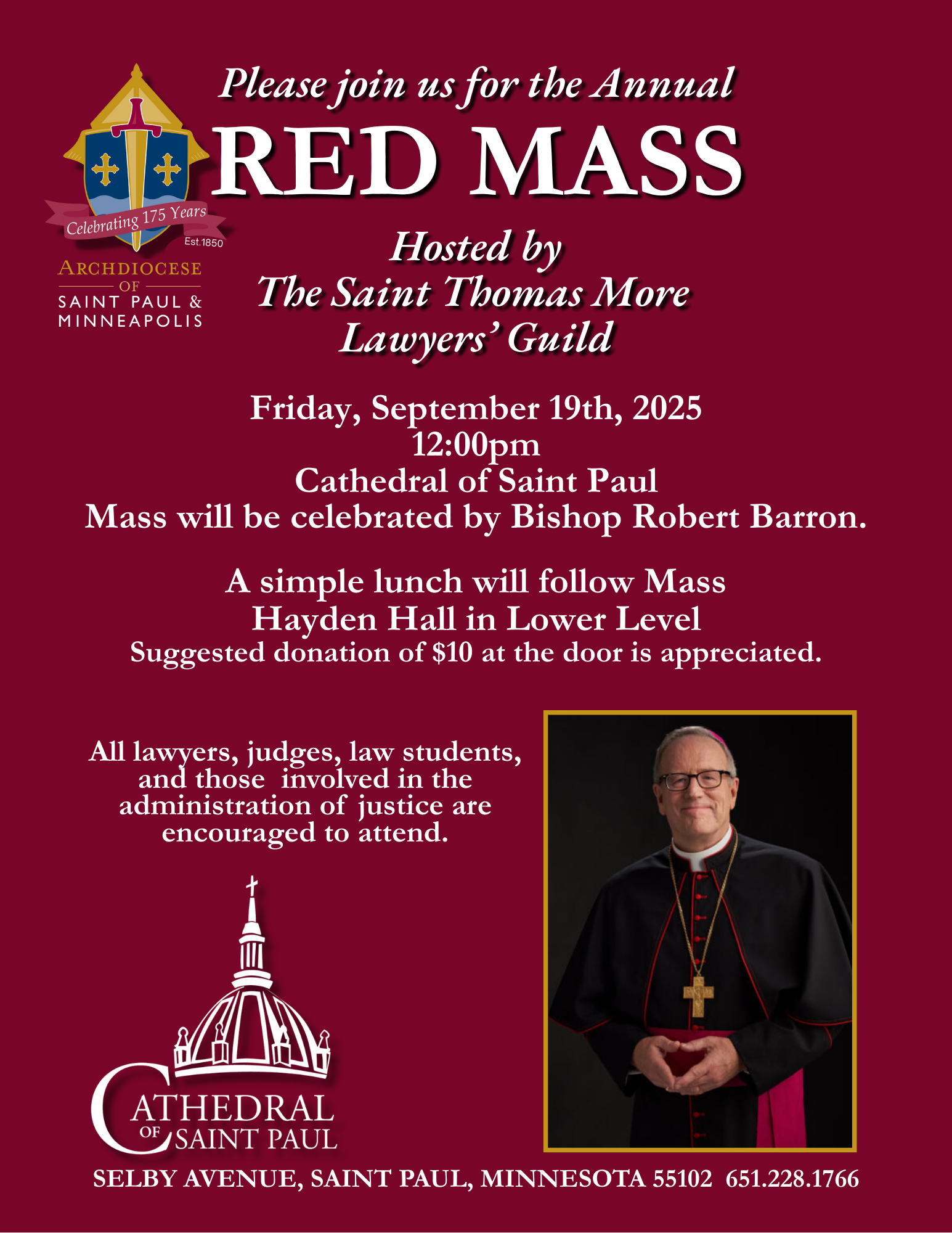 Celebrating 175 Years
Est.1850
ARCHDIOCESE OF SAINT PAUL & MINNEAPOLIS

Please join us for the Annual
RED MASS

Hosted by
The Saint Thomas More Lawyers' Guild

Friday, September 19th, 2025
12:00pm
Cathedral of Saint Paul
Mass will be celebrated by Bishop Robert Barron.

A simple lunch will follow Mass
Hayden Hall in Lower Level
Suggested donation of $10 at the door is appreciated.

All lawyers, judges, law students, and those involved in the administration of justice are encouraged to attend.

CATHEDRAL OF SAINT PAUL

SELBY AVENUE, SAINT PAUL, MINNESOTA 55102 651.228.1766